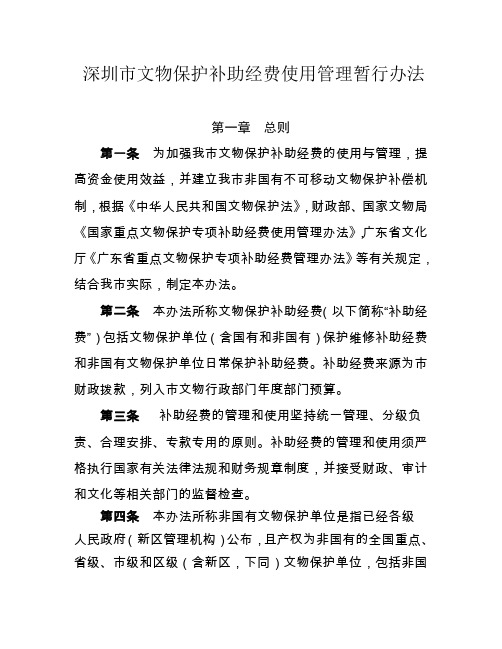 深圳市文物保护补助经费使用管理暂行办法

第一章　总则

第一条　为加强我市文物保护补助经费的使用与管理，提高资金使用效益，并建立我市非国有不可移动文物保护补偿机制，根据《中华人民共和国文物保护法》，财政部、国家文物局《国家重点文物保护专项补助经费使用管理办法》，广东省文化厅《广东省重点文物保护专项补助经费管理办法》等有关规定，结合我市实际，制定本办法。

第二条　本办法所称文物保护补助经费（以下简称“补助经费”）包括文物保护单位（含国有和非国有）保护维修补助经费和非国有文物保护单位日常保护补助经费。补助经费来源为市财政拨款，列入市文物行政部门年度部门预算。

第三条　补助经费的管理和使用坚持统一管理、分级负责、合理安排、专款专用的原则。补助经费的管理和使用须严格执行国家有关法律法规和财务规章制度，并接受财政、审计和文化等相关部门的监督检查。

第四条　本办法所称非国有文物保护单位是指已经各级人民政府（新区管理机构）公布，且产权为非国有的全国重点、省级、市级和区级（含新区，下同）文物保护单位，包括非国